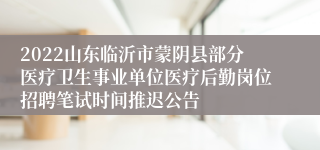 2022山东临沂市蒙阴县部分医疗卫生事业单位医疗后勤岗位招聘笔试时间推迟公告